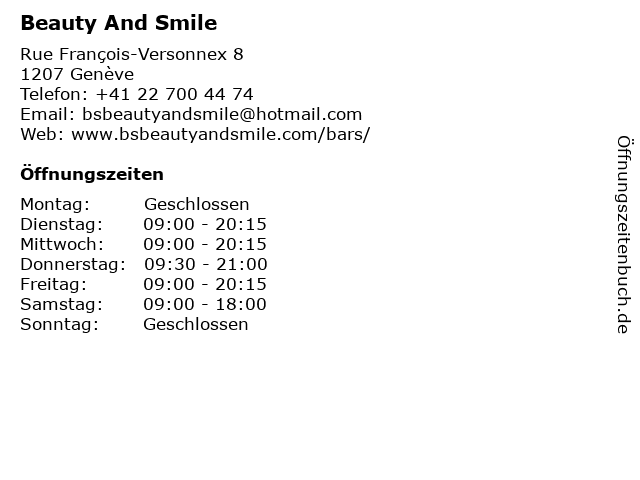 Beauty And Smile

Rue François-Versonnex 8
1207 Genève
Telefon: +41 22 700 44 74
Email: bsbeautyandsmile@hotmail.com
Web: www.bsbeautyandsmile.com/bars/

Öffnungszeiten

Montag: Geschlossen
Dienstag: 09:00 - 20:15
Mittwoch: 09:00 - 20:15
Donnerstag: 09:30 - 21:00
Freitag: 09:00 - 20:15
Samstag: 09:00 - 18:00
Sonntag: Geschlossen

Öffnungszeitenbuch.de